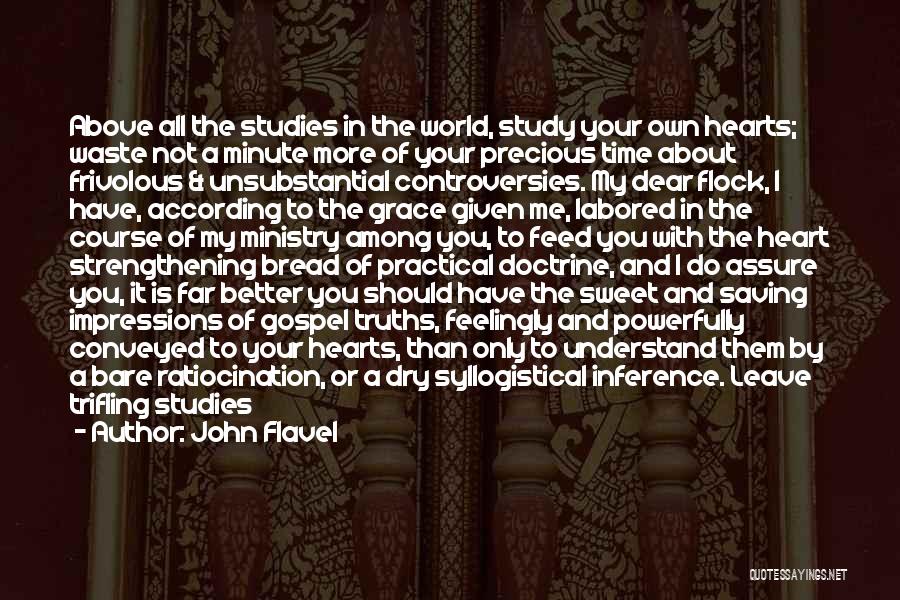 Above all the studies in the world, study your own hearts; waste not a minute more of your precious time about frivolous & unsubstantial controversies. My dear flock, I have, according to the grace given me, labored in the course of my ministry among you, to feed you with the heart strengthening bread of practical doctrine, and I do assure you, it is far better you should have the sweet and saving impressions of gospel truths, feelingly and powerfully conveyed to your hearts, than only to understand them by a bare ratiocination, or a dry syllogistical inference. Leave trifling studies

- Author: John Flavel

QUOTESSAYINGS.NET